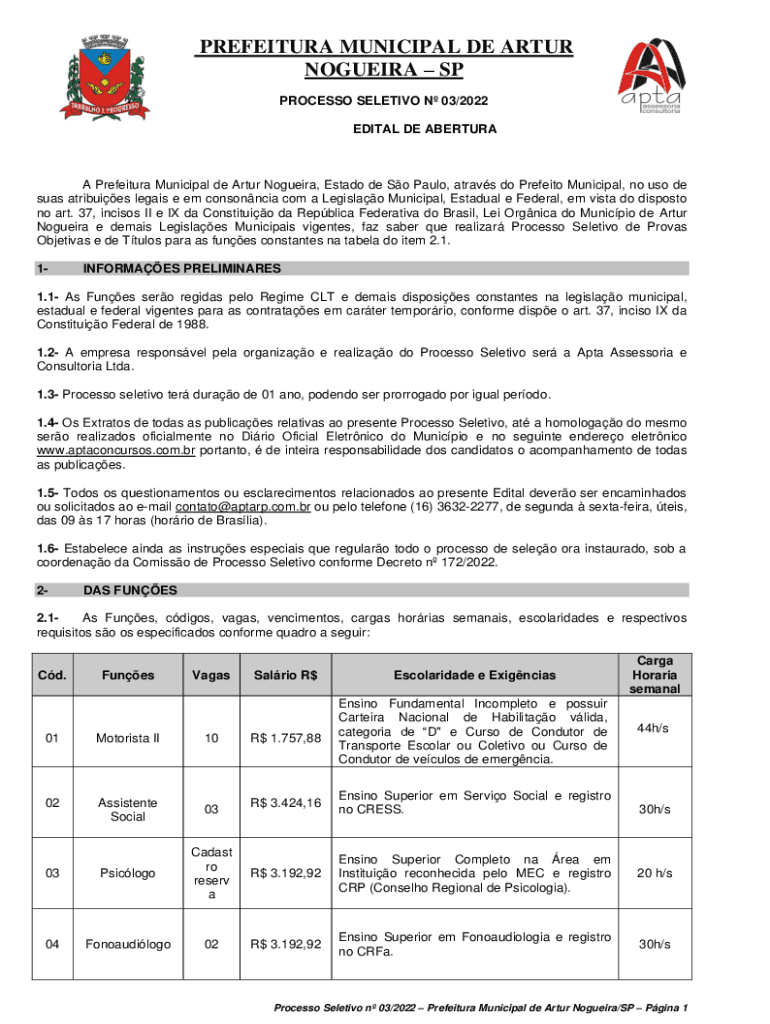 TRABALHO E PROGRESSO

PREFEITURA MUNICIPAL DE ARTUR NOGUEIRA – SP

apta assessoria consultoria

PROCESSO SELETIVO Nº 03/2022

EDITAL DE ABERTURA

A Prefeitura Municipal de Artur Nogueira, Estado de São Paulo, através do Prefeito Municipal, no uso de suas atribuições legais e em consonância com a Legislação Municipal, Estadual e Federal, em vista do disposto no art. 37, incisos II e IX da Constituição da República Federativa do Brasil, Lei Orgânica do Município de Artur Nogueira e demais Legislações Municipais vigentes, faz saber que realizará Processo Seletivo de Provas Objetivas e de Títulos para as funções constantes na tabela do item 2.1.

1- INFORMAÇÕES PRELIMINARES

1.1- As Funções serão regidas pelo Regime CLT e demais disposições constantes na legislação municipal, estadual e federal vigentes para as contratações em caráter temporário, conforme dispõe o art. 37, inciso IX da Constituição Federal de 1988.

1.2- A empresa responsável pela organização e realização do Processo Seletivo será a Apta Assessoria e Consultoria Ltda.

1.3- Processo seletivo terá duração de 01 ano, podendo ser prorrogado por igual período.

1.4- Os Extratos de todas as publicações relativas ao presente Processo Seletivo, até a homologação do mesmo serão realizados oficialmente no Diário Oficial Eletrônico do Município e no seguinte endereço eletrônico www.aptaconcursos.com.br portanto, é de inteira responsabilidade dos candidatos o acompanhamento de todas as publicações.

1.5- Todos os questionamentos ou esclarecimentos relacionados ao presente Edital deverão ser encaminhados ou solicitados ao e-mail contato@aptarp.com.br ou pelo telefone (16) 3632-2277, de segunda à sexta-feira, úteis, das 09 às 17 horas (horário de Brasília).

1.6- Estabelece ainda as instruções especiais que regularão todo o processo de seleção ora instaurado, sob a coordenação da Comissão de Processo Seletivo conforme Decreto nº 172/2022.

2- DAS FUNÇÕES

2.1- As Funções, códigos, vagas, vencimentos, cargas horárias semanais, escolaridades e respectivos requisitos são os especificados conforme quadro a seguir:

| Cód. | Funções | Vagas | Salário R$ | Escolaridade e Exigências | Carga Horaria semanal |
|---|---|---|---|---|---|
| 01 | Motorista II | 10 | R$ 1.757,88 | Ensino Fundamental Incompleto e possuir Carteira Nacional de Habilitação válida, categoria de "D" e Curso de Condutor de Transporte Escolar ou Coletivo ou Curso de Condutor de veículos de emergência. | 44h/s |
| 02 | Assistente Social | 03 | R$ 3.424,16 | Ensino Superior em Serviço Social e registro no CRESS. | 30h/s |
| 03 | Psicólogo | Cadastro reserva | R$ 3.192,92 | Ensino Superior Completo na Área em Instituição reconhecida pelo MEC e registro CRP (Conselho Regional de Psicologia). | 20 h/s |
| 04 | Fonoaudiólogo | 02 | R$ 3.192,92 | Ensino Superior em Fonoaudiologia e registro no CRFa. | 30h/s |

Processo Seletivo nº 03/2022 – Prefeitura Municipal de Artur Nogueira/SP – Página 1